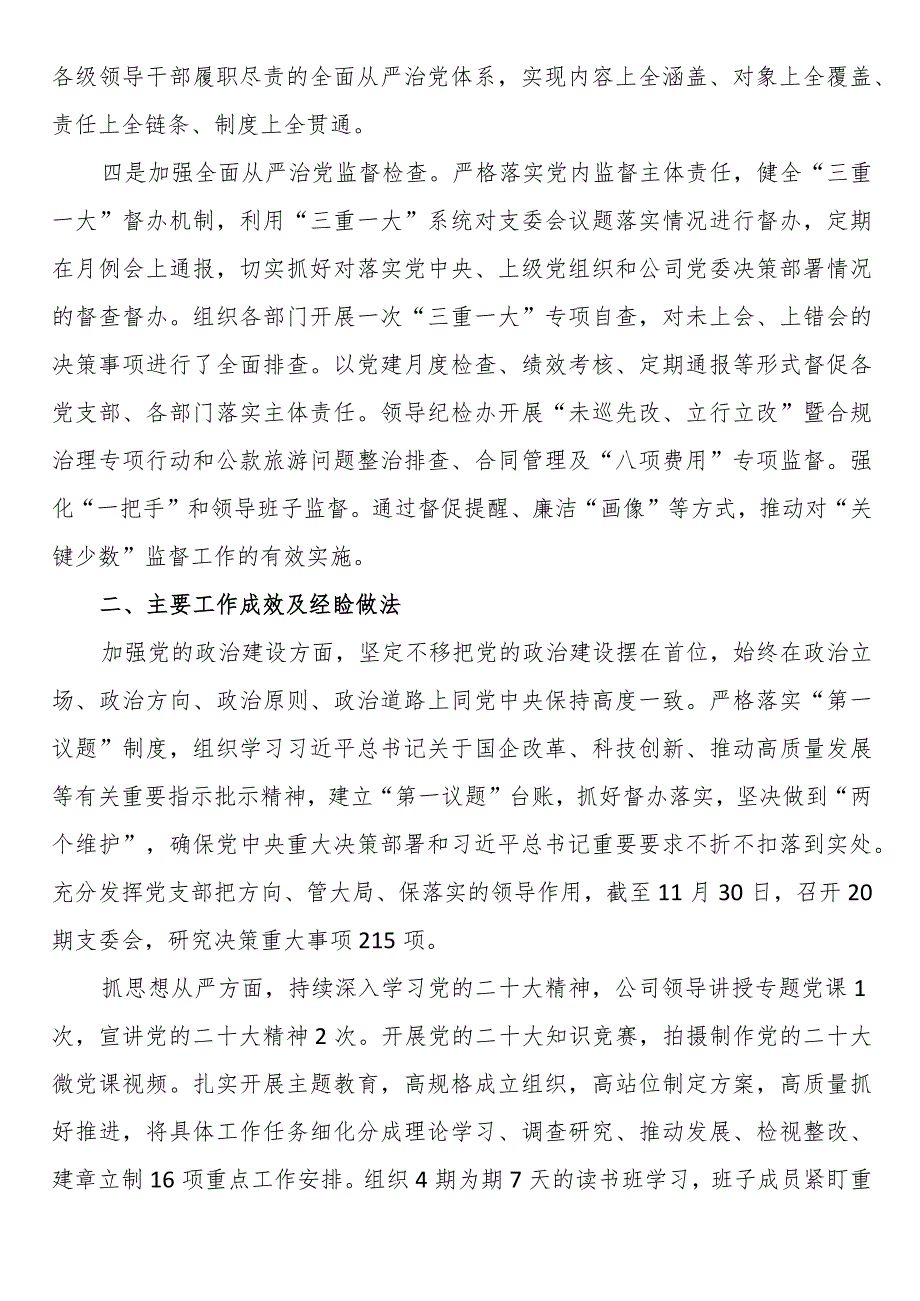 各级领导干部履职尽责的全面从严治党体系，实现内容上全涵盖、对象上全覆盖、责任上全链条、制度上全贯通。

四是加强全面从严治党监督检查。严格落实党内监督主体责任，健全“三重一大”督办机制，利用“三重一大”系统对支委会议题落实情况进行督办，定期在月例会上通报，切实抓好对落实党中央、上级党组织和公司党委决策部署情况的督查督办。组织各部门开展一次“三重一大”专项自查，对未上会、上错会的决策事项进行了全面排查。以党建月度检查、绩效考核、定期通报等形式督促各党支部、各部门落实主体责任。领导纪检办开展“未巡先改、立行立改”暨合规治理专项行动和公款旅游问题整治排查、合同管理及“八项费用”专项监督。强化“一把手”和领导班子监督。通过督促提醒、廉洁“画像”等方式，推动对“关键少数”监督工作的有效实施。

二、主要工作成效及经验做法

加强党的政治建设方面，坚定不移把党的政治建设摆在首位，始终在政治立场、政治方向、政治原则、政治道路上同党中央保持高度一致。严格落实“第一议题”制度，组织学习习近平总书记关于国企改革、科技创新、推动高质量发展等有关重要指示批示精神，建立“第一议题”台账，抓好督办落实，坚决做到“两个维护”，确保党中央重大决策部署和习近平总书记重要要求不折不扣落到实处。充分发挥党支部把方向、管大局、保落实的领导作用，截至11月30日，召开20期支委会，研究决策重大事项215项。

抓思想从严方面，持续深入学习党的二十大精神，公司领导讲授专题党课1次，宣讲党的二十大精神2次。开展党的二十大知识竞赛，拍摄制作党的二十大微党课视频。扎实开展主题教育，高规格成立组织，高站位制定方案，高质量抓好推进，将具体工作任务细化分成理论学习、调查研究、推动发展、检视整改、建章立制16项重点工作安排。组织4期为期7天的读书班学习，班子成员紧盯重